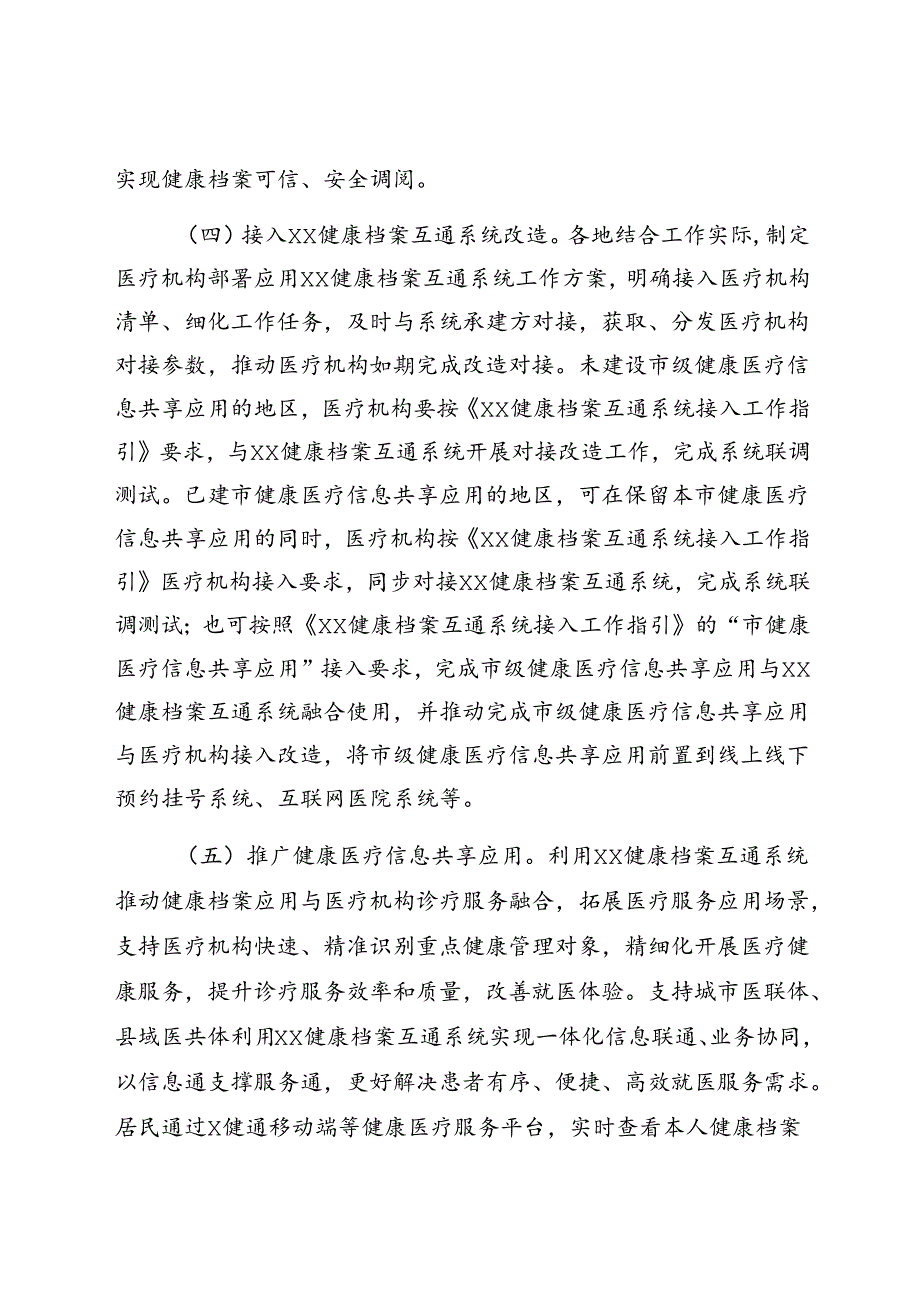 实现健康档案可信、安全调阅。

（四）接入XX健康档案互通系统改造。各地结合工作实际，制定医疗机构部署应用XX健康档案互通系统工作方案，明确接入医疗机构清单、细化工作任务，及时与系统承建方对接，获取、分发医疗机构对接参数，推动医疗机构如期完成改造对接。未建设市级健康医疗信息共享应用的地区，医疗机构要按《XX健康档案互通系统接入工作指引》要求，与XX健康档案互通系统开展对接改造工作，完成系统联调测试。已建市健康医疗信息共享应用的地区，可在保留本市健康医疗信息共享应用的同时，医疗机构按《XX健康档案互通系统接入工作指引》医疗机构接入要求，同步对接XX健康档案互通系统，完成系统联调测试；也可按照《XX健康档案互通系统接入工作指引》的“市健康医疗信息共享应用”接入要求，完成市级健康医疗信息共享应用与XX健康档案互通系统融合使用，并推动完成市级健康医疗信息共享应用与医疗机构接入改造，将市级健康医疗信息共享应用前置到线上线下预约挂号系统、互联网医院系统等。

（五）推广健康医疗信息共享应用。利用XX健康档案互通系统推动健康档案应用与医疗机构诊疗服务融合，拓展医疗服务应用场景，支持医疗机构快速、精准识别重点健康管理对象，精细化开展医疗健康服务，提升诊疗服务效率和质量，改善就医体验。支持城市医联体、县域医共体利用XX健康档案互通系统实现一体化信息联通、业务协同，以信息通支撑服务通，更好解决患者有序、便捷、高效就医服务需求。居民通过X健通移动端等健康医疗服务平台，实时查看本人健康档案